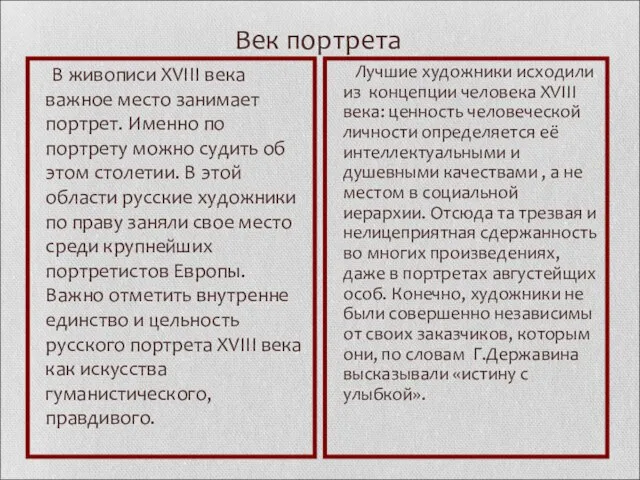 Век портрета

В живописи XVIII века важное место занимает портрет. Именно по портрету можно судить об этом столетии. В этой области русские художники по праву заняли свое место среди крупнейших портретистов Европы. Важно отметить внутренне единство и цельность русского портрета XVIII века как искусства гуманистического, правдивого.

Лучшие художники исходили из концепции человека XVIII века: ценность человеческой личности определяется её интеллектуальными и душевными качествами , а не местом в социальной иерархии. Отсюда та трезвая и нелицеприятная сдержанность во многих произведениях, даже в портретах августейщих особ. Конечно, художники не были совершенно независимы от своих заказчиков, которым они, по словам Г.Державина высказывали «истину с улыбкой».